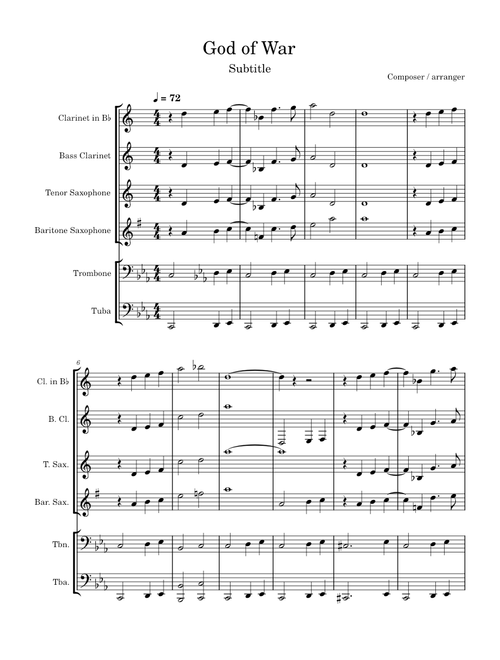 God of War

Subtitle

Composer / arranger

♩ = 72

Clarinet in B♭

Bass Clarinet

Tenor Saxophone

Baritone Saxophone

Trombone

Tuba

6

Cl. in B♭

B. Cl.

T. Sax.

Bar. Sax.

Tbn.

Tba.